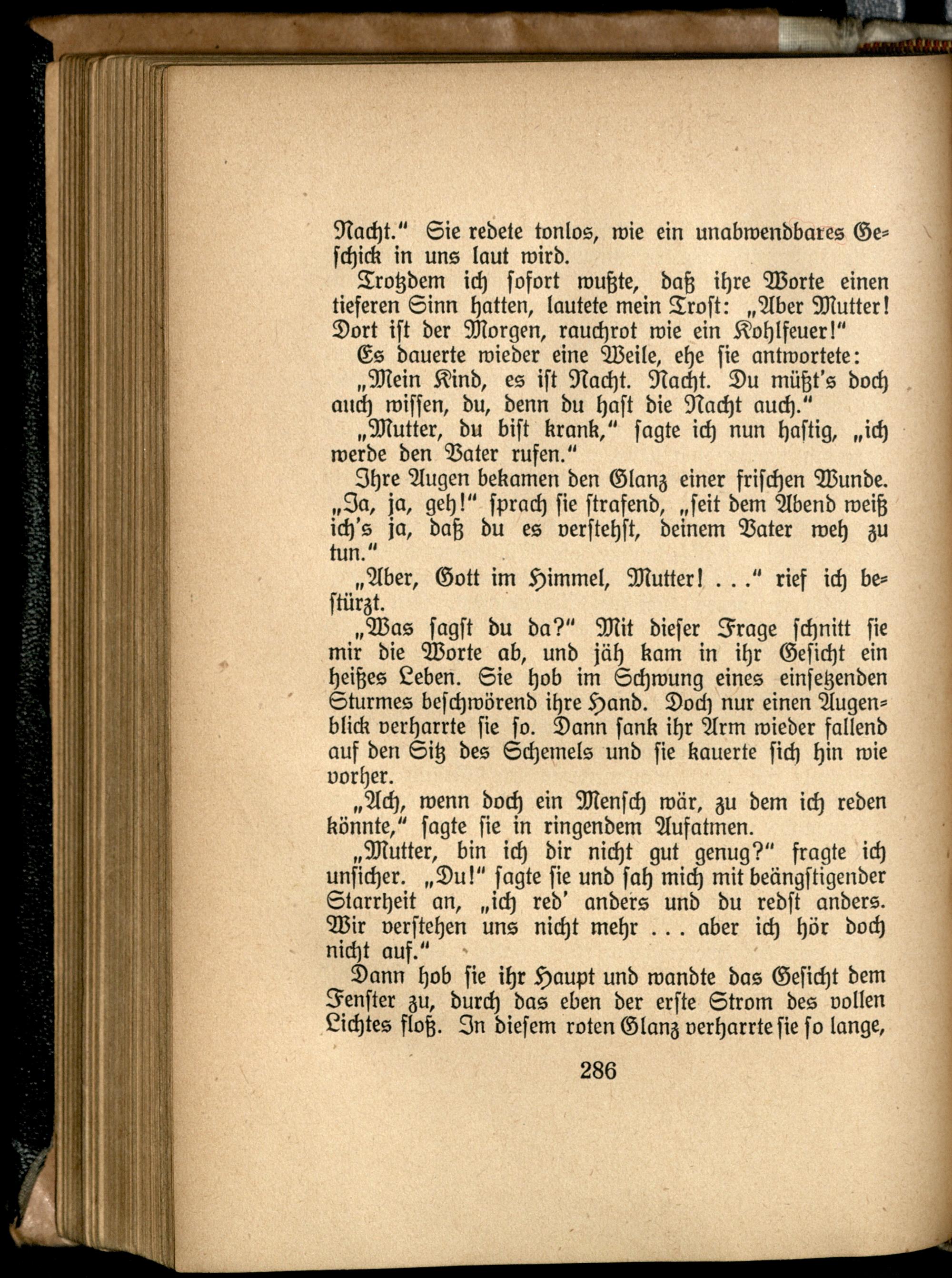 Nacht." Sie redete tonlos, wie ein unabwendbares Geschick in uns laut wird.

Trotzdem ich sofort wußte, daß ihre Worte einen tieferen Sinn hatten, lautete mein Trost: „Aber Mutter! Dort ist der Morgen, rauchrot wie ein Kohlfeuer!"

Es dauerte wieder eine Weile, ehe sie antwortete:

„Mein Kind, es ist Nacht. Nacht. Du müßt's doch auch wissen, du, denn du hast die Nacht auch."

„Mutter, du bist krank," sagte ich nun hastig, „ich werde den Vater rufen."

Ihre Augen bekamen den Glanz einer frischen Wunde. „Ja, ja, geh!" sprach sie strafend, „seit dem Abend weiß ich's ja, daß du es verstehst, deinem Vater weh zu tun."

„Aber, Gott im Himmel, Mutter! . . ." rief ich bestürzt.

„Was sagst du da?" Mit dieser Frage schnitt sie mir die Worte ab, und jäh kam in ihr Gesicht ein heißes Leben. Sie hob im Schwung eines einsetzenden Sturmes beschwörend ihre Hand. Doch nur einen Augenblick verharrte sie so. Dann sank ihr Arm wieder fallend auf den Sitz des Schemels und sie kauerte sich hin wie vorher.

„Ach, wenn doch ein Mensch wär, zu dem ich reden könnte," sagte sie in ringendem Aufatmen.

„Mutter, bin ich dir nicht gut genug?" fragte ich unsicher. „Du!" sagte sie und sah mich mit beängstigender Starrheit an, „ich red' anders und du redst anders. Wir verstehen uns nicht mehr . . . aber ich hör doch nicht auf."

Dann hob sie ihr Haupt und wandte das Gesicht dem Fenster zu, durch das eben der erste Strom des vollen Lichtes floß. In diesem roten Glanz verharrte sie so lange,

286